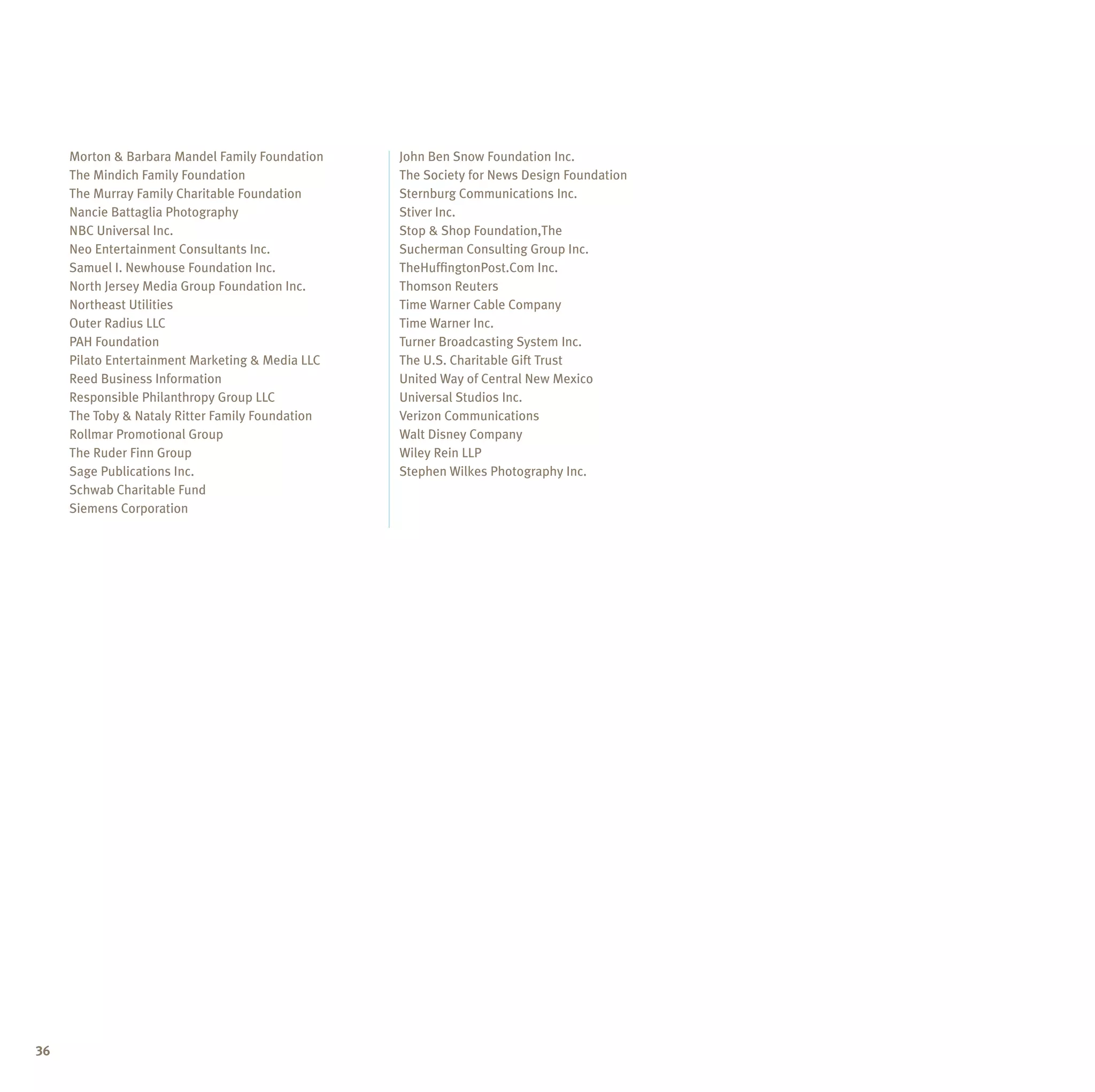 Morton & Barbara Mandel Family Foundation
The Mindich Family Foundation
The Murray Family Charitable Foundation
Nancie Battaglia Photography
NBC Universal Inc.
Neo Entertainment Consultants Inc.
Samuel I. Newhouse Foundation Inc.
North Jersey Media Group Foundation Inc.
Northeast Utilities
Outer Radius LLC
PAH Foundation
Pilato Entertainment Marketing & Media LLC
Reed Business Information
Responsible Philanthropy Group LLC
The Toby & Nataly Ritter Family Foundation
Rollmar Promotional Group
The Ruder Finn Group
Sage Publications Inc.
Schwab Charitable Fund
Siemens Corporation

John Ben Snow Foundation Inc.
The Society for News Design Foundation
Sternburg Communications Inc.
Stiver Inc.
Stop & Shop Foundation,The
Sucherman Consulting Group Inc.
TheHuffingtonPost.Com Inc.
Thomson Reuters
Time Warner Cable Company
Time Warner Inc.
Turner Broadcasting System Inc.
The U.S. Charitable Gift Trust
United Way of Central New Mexico
Universal Studios Inc.
Verizon Communications
Walt Disney Company
Wiley Rein LLP
Stephen Wilkes Photography Inc.

36